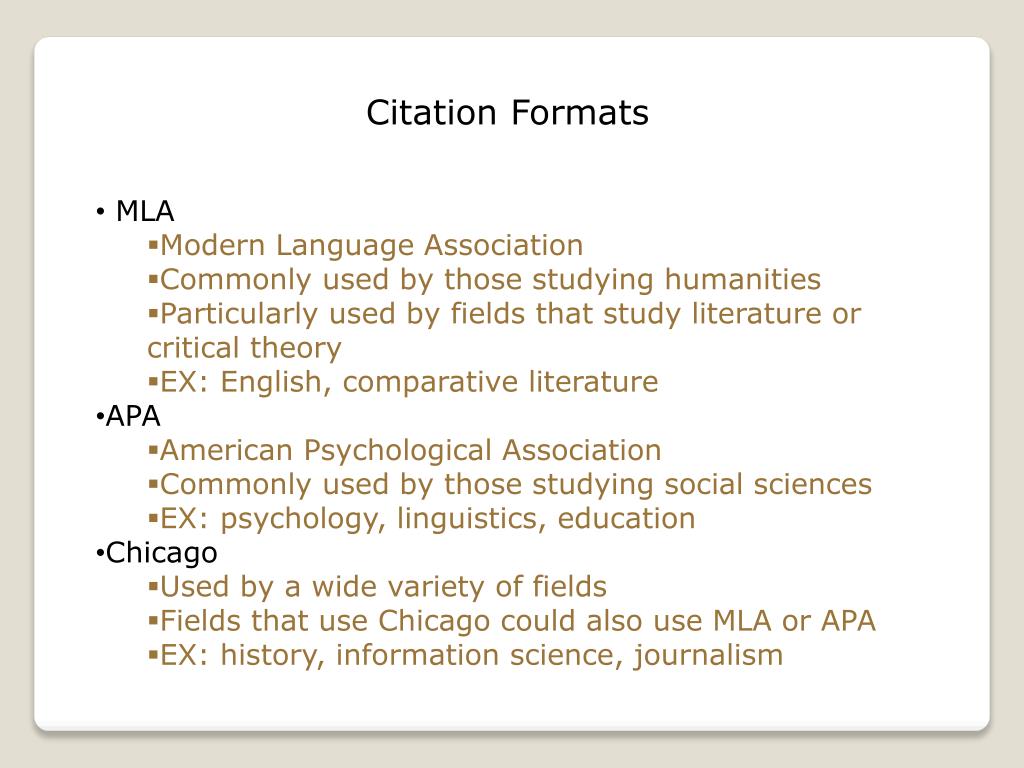 Citation Formats

• MLA
▪Modern Language Association
▪Commonly used by those studying humanities
▪Particularly used by fields that study literature or critical theory
▪EX: English, comparative literature
•APA
▪American Psychological Association
▪Commonly used by those studying social sciences
▪EX: psychology, linguistics, education
•Chicago
▪Used by a wide variety of fields
▪Fields that use Chicago could also use MLA or APA
▪EX: history, information science, journalism